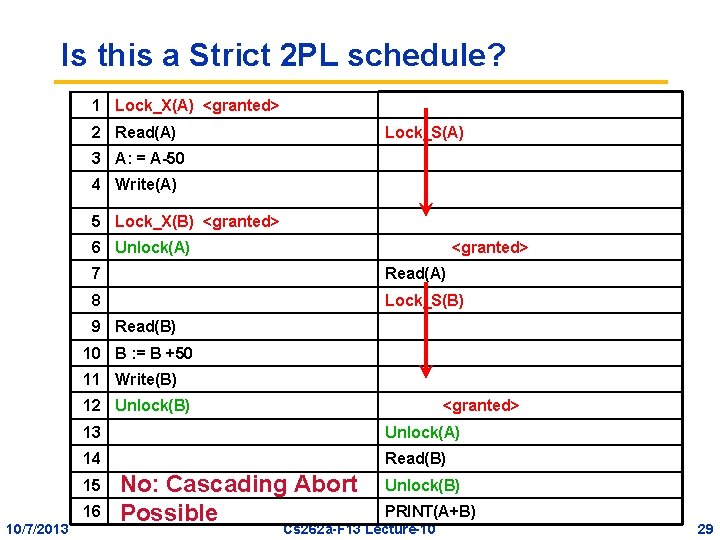 Is this a Strict 2PL schedule?

| | | |
|---|---|---|
| 1 | Lock_X(A) <granted> | |
| 2 | Read(A) | Lock_S(A) |
| 3 | A: = A-50 | |
| 4 | Write(A) | |
| 5 | Lock_X(B) <granted> | |
| 6 | Unlock(A) | <granted> |
| 7 | | Read(A) |
| 8 | | Lock_S(B) |
| 9 | Read(B) | |
| 10 | B := B +50 | |
| 11 | Write(B) | |
| 12 | Unlock(B) | <granted> |
| 13 | | Unlock(A) |
| 14 | | Read(B) |
| 15 | No: Cascading Abort | Unlock(B) |
| 16 | Possible | PRINT(A+B) |

10/7/2013 Cs262a-F13 Lecture-10 29